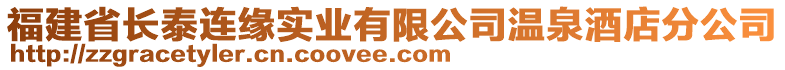 福建省长泰连缘实业有限公司温泉酒店分公司
http://zzgracetyler.cn.coovee.com